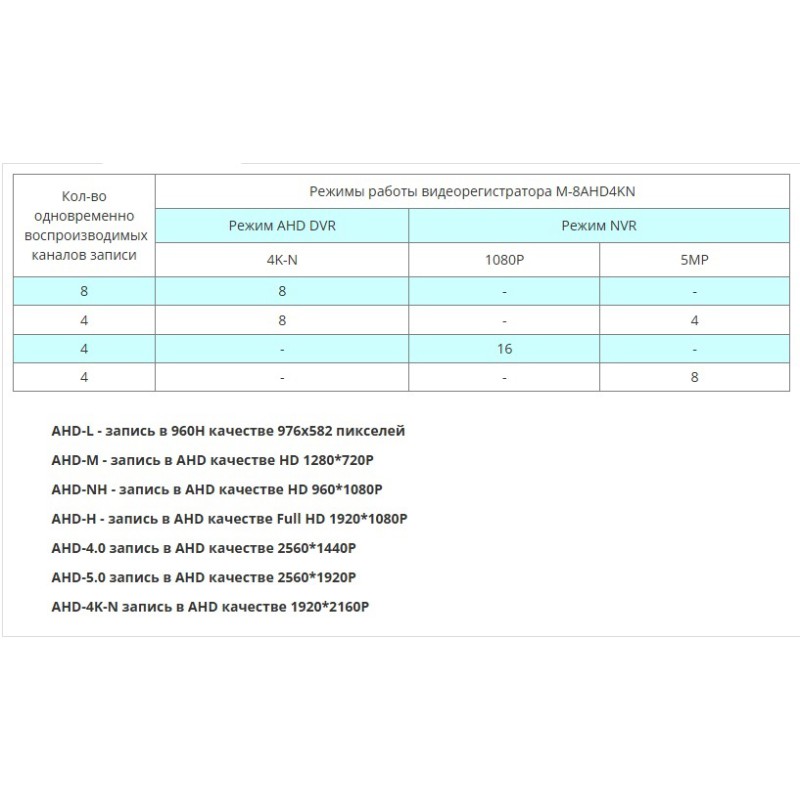 | Кол-во одновременно воспроизводимых каналов записи | Режимы работы видеорегистратора M-8AHD4KN | | |
|---|---|---|---|
| | Режим AHD DVR | Режим NVR | |
| | 4K-N | 1080P | 5MP |
| 8 | 8 | - | - |
| 4 | 8 | - | 4 |
| 4 | - | 16 | - |
| 4 | - | - | 8 |

AHD-L - запись в 960H качестве 976x582 пикселей

AHD-M - запись в AHD качестве HD 1280*720P

AHD-NH - запись в AHD качестве HD 960*1080P

AHD-H - запись в AHD качестве Full HD 1920*1080P

AHD-4.0 запись в AHD качестве 2560*1440P

AHD-5.0 запись в AHD качестве 2560*1920P

AHD-4K-N запись в AHD качестве 1920*2160P